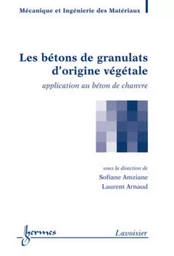 Mécanique et Ingénierie des Matériaux

Les bétons de granulats d'origine végétale

application au béton de chanvre

sous la direction de
Sofiane Amziane
Laurent Arnaud

hermes

Lavoisier